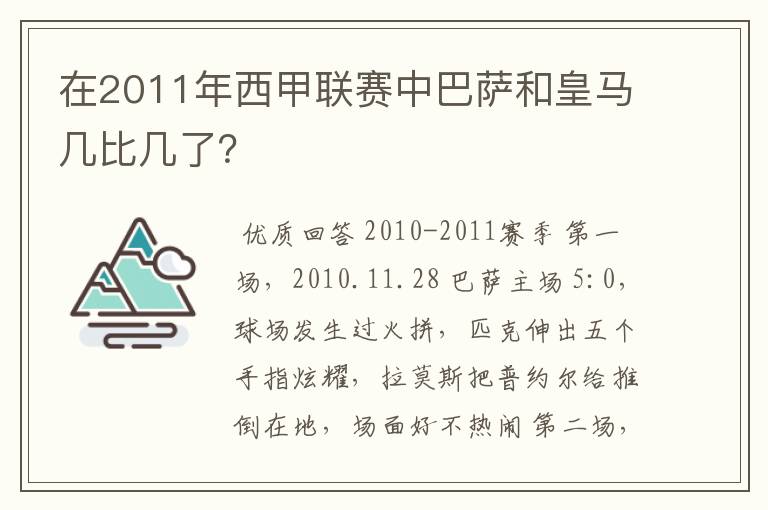 在2011年西甲联赛中巴萨和皇马几比几了?

优质回答 2010-2011赛季 第一场，2010.11.28 巴萨主场 5:0，球场发生过火拼，匹克伸出五个手指炫耀，拉莫斯把普约尔给推倒在地，场面好不热闹 第二场，